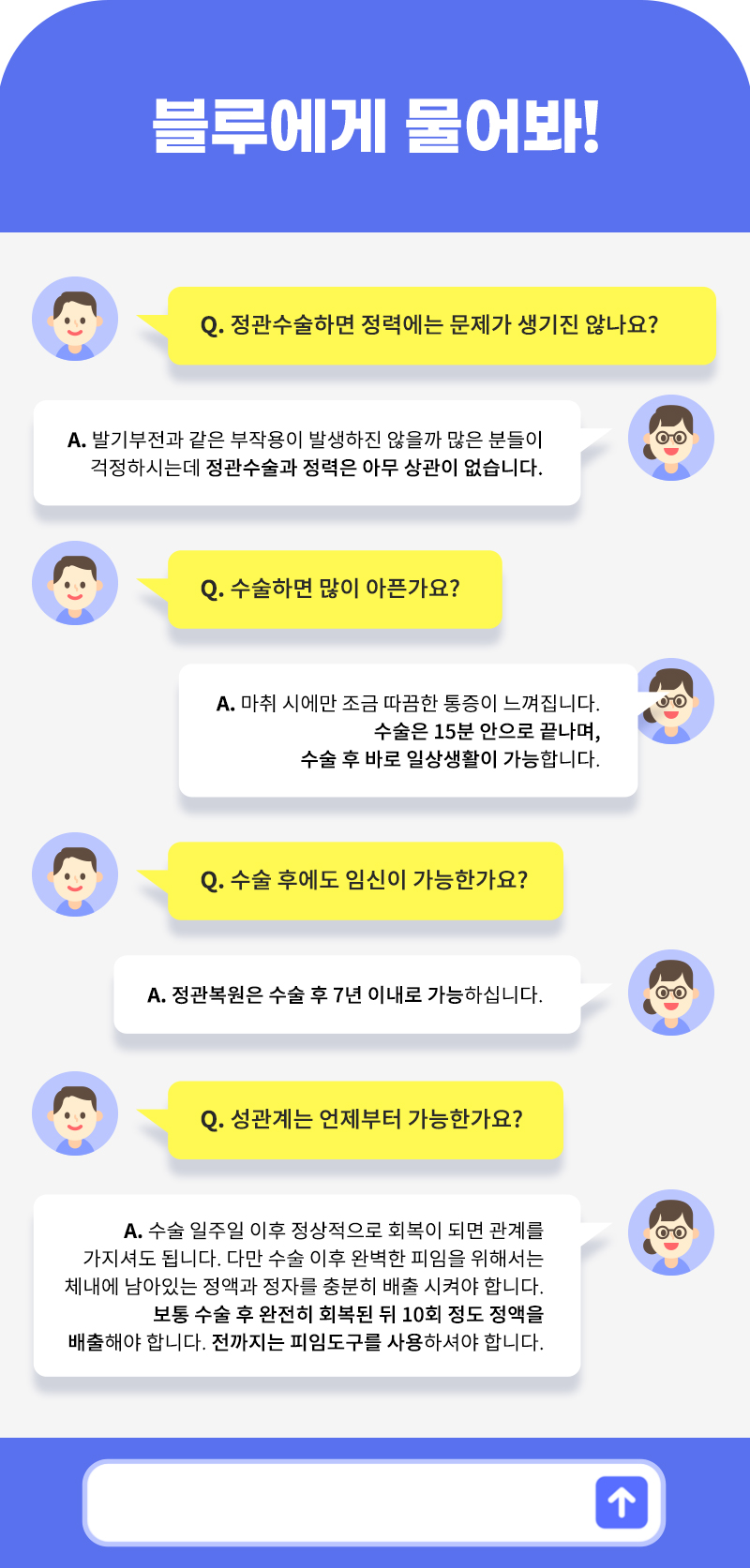 블루에게 물어봐!

Q. 정관수술하면 정력에는 문제가 생기진 않나요?

A. 발기부전과 같은 부작용이 발생하진 않을까 많은 분들이 걱정하시는데 정관수술과 정력은 아무 상관이 없습니다.

Q. 수술하면 많이 아픈가요?

A. 마취 시에만 조금 따끔한 통증이 느껴집니다.
수술은 15분 안으로 끝나며,
수술 후 바로 일상생활이 가능합니다.

Q. 수술 후에도 임신이 가능한가요?

A. 정관복원은 수술 후 7년 이내로 가능하십니다.

Q. 성관계는 언제부터 가능한가요?

A. 수술 일주일 이후 정상적으로 회복이 되면 관계를 가지셔도 됩니다. 다만 수술 이후 완벽한 피임을 위해서는 체내에 남아있는 정액과 정자를 충분히 배출 시켜야 합니다. 보통 수술 후 완전히 회복된 뒤 10회 정도 정액을 배출해야 합니다. 전까지는 피임도구를 사용하셔야 합니다.